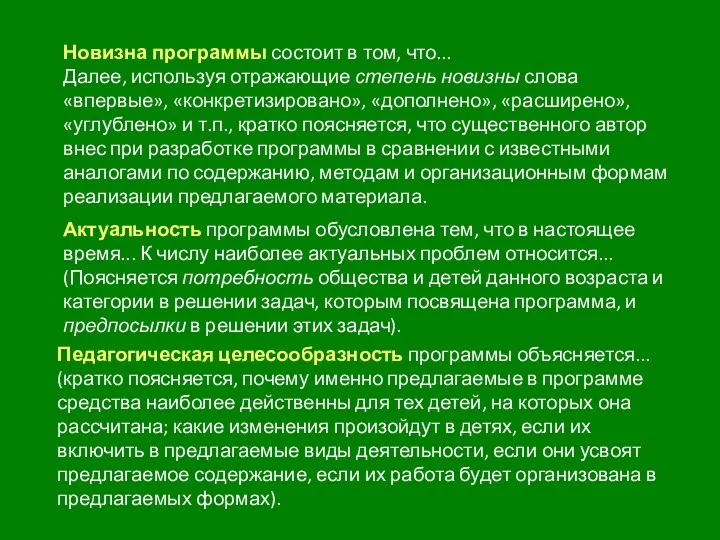 Новизна программы состоит в том, что...
Далее, используя отражающие степень новизны слова «впервые», «конкретизировано», «дополнено», «расширено», «углублено» и т.п., кратко поясняется, что существенного автор внес при разработке программы в сравнении с известными аналогами по содержанию, методам и организационным формам реализации предлагаемого материала.

Актуальность программы обусловлена тем, что в настоящее время... К числу наиболее актуальных проблем относится... (Поясняется потребность общества и детей данного возраста и категории в решении задач, которым посвящена программа, и предпосылки в решении этих задач).

Педагогическая целесообразность программы объясняется... (кратко поясняется, почему именно предлагаемые в программе средства наиболее действенны для тех детей, на которых она рассчитана; какие изменения произойдут в детях, если их включить в предлагаемые виды деятельности, если они усвоят предлагаемое содержание, если их работа будет организована в предлагаемых формах).